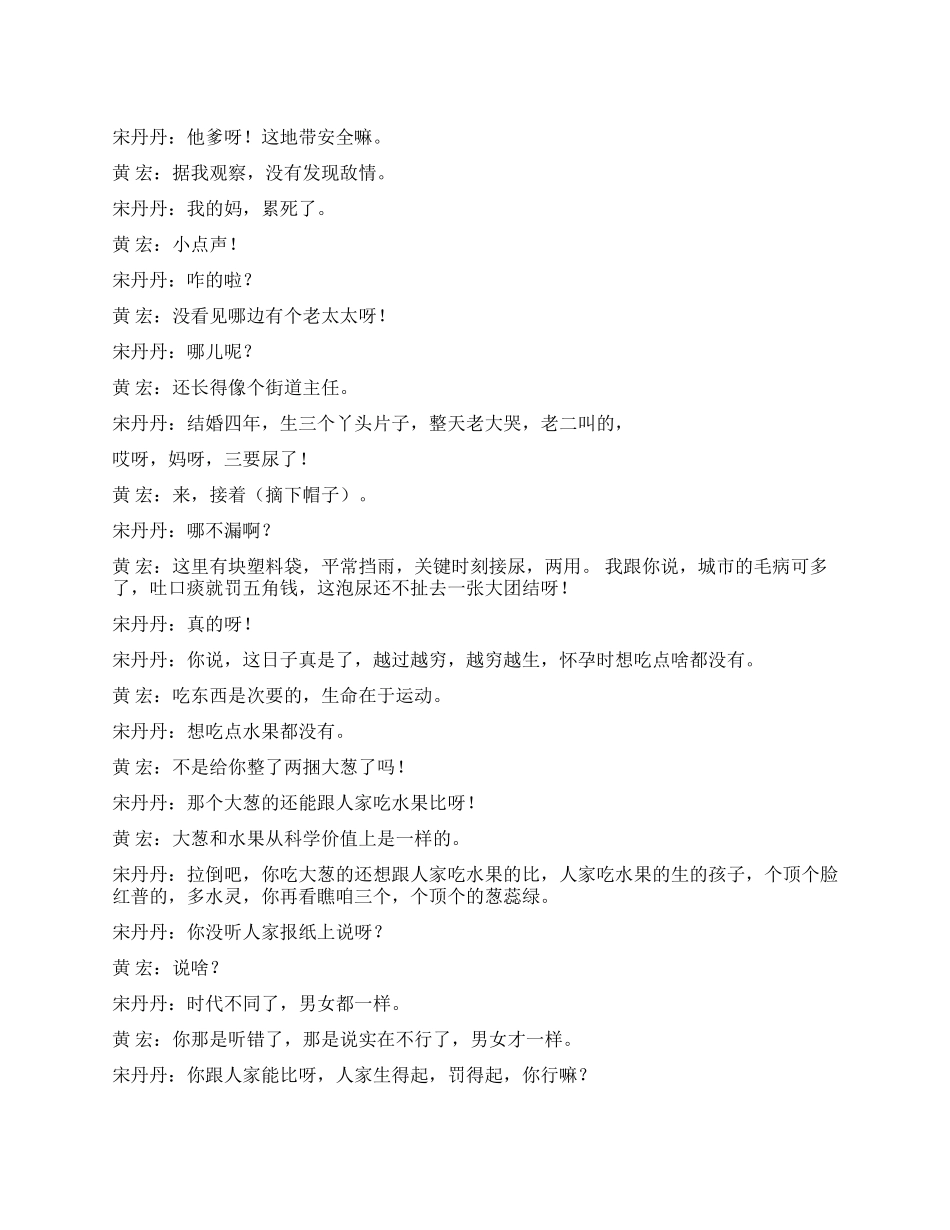 宋丹丹：他爹呀！这地带安全嘛。

黄 宏：据我观察，没有发现敌情。

宋丹丹：我的妈，累死了。

黄 宏：小点声！

宋丹丹：咋的啦？

黄 宏：没看见哪边有个老太太呀！

宋丹丹：哪儿呢？

黄 宏：还长得像个街道主任。

宋丹丹：结婚四年，生三个丫头片子，整天老大哭，老二叫的，

哎呀，妈呀，三要尿了！

黄 宏：来，接着（摘下帽子）。

宋丹丹：哪不漏啊？

黄 宏：这里有块塑料袋，平常挡雨，关键时刻接尿，两用。 我跟你说，城市的毛病可多了，吐口痰就罚五角钱，这泡尿还不扯去一张大团结呀！

宋丹丹：真的呀！

宋丹丹：你说，这日子真是了，越过越穷，越穷越生，怀孕时想吃点啥都没有。

黄 宏：吃东西是次要的，生命在于运动。

宋丹丹：想吃点水果都没有。

黄 宏：不是给你整了两捆大葱了吗！

宋丹丹：那个大葱的还能跟人家吃水果比呀！

黄 宏：大葱和水果从科学价值上是一样的。

宋丹丹：拉倒吧，你吃大葱的还想跟人家吃水果的比，人家吃水果的生的孩子，个顶个脸红普的，多水灵，你再看瞧咱三个，个顶个的葱蕊绿。

宋丹丹：你没听人家报纸上说呀？

黄 宏：说啥？

宋丹丹：时代不同了，男女都一样。

黄 宏：你那是听错了，那是说实在不行了，男女才一样。

宋丹丹：你跟人家能比呀，人家生得起，罚得起，你行嘛？